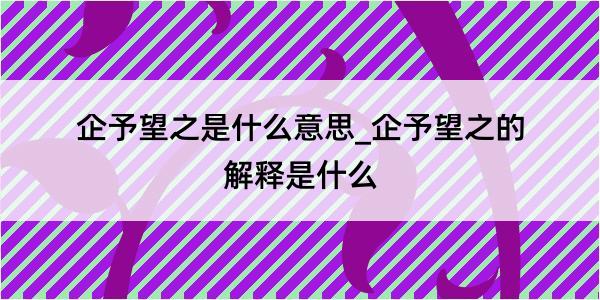 企予望之是什么意思_企予望之的解释是什么